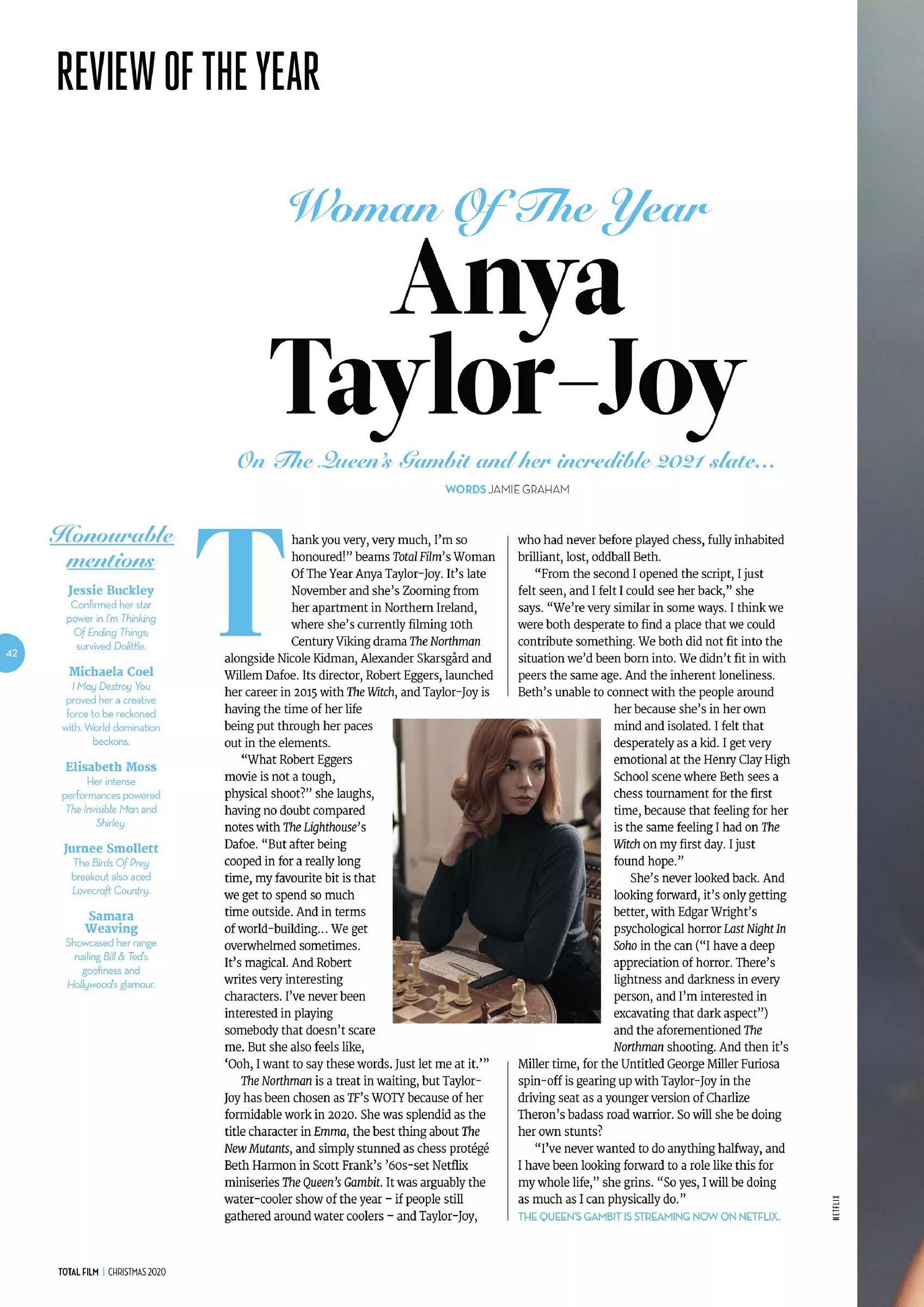 REVIEW OF THE YEAR

Woman Of The Year

Anya Taylor-Joy

On The Queen's Gambit and her incredible 2021 slate...

WORDS JAMIE GRAHAM

Honourable mentions

Jessie Buckley
Confirmed her star power in I'm Thinking Of Ending Things; survived Dolittle.

Michaela Coel
I May Destroy You proved her a creative force to be reckoned with. World domination beckons.

Elisabeth Moss
Her intense performances powered The Invisible Man and Shirley.

Jurnee Smollett
The Birds Of Prey breakout also aced Lovecraft Country.

Samara Weaving
Showcased her range nailing Bill & Ted's goofiness and Hollywood's glamour.

42

Thank you very, very much, I'm so honoured!" beams Total Film's Woman Of The Year Anya Taylor-Joy. It's late November and she's Zooming from her apartment in Northern Ireland, where she's currently filming 10th Century Viking drama The Northman alongside Nicole Kidman, Alexander Skarsgård and Willem Dafoe. Its director, Robert Eggers, launched her career in 2015 with The Witch, and Taylor-Joy is having the time of her life being put through her paces out in the elements.

"What Robert Eggers movie is not a tough, physical shoot?" she laughs, having no doubt compared notes with The Lighthouse's Dafoe. "But after being cooped in for a really long time, my favourite bit is that we get to spend so much time outside. And in terms of world-building… We get overwhelmed sometimes. It's magical. And Robert writes very interesting characters. I've never been interested in playing somebody that doesn't scare me. But she also feels like, 'Ooh, I want to say these words. Just let me at it.'"

The Northman is a treat in waiting, but Taylor-Joy has been chosen as TF's WOTY because of her formidable work in 2020. She was splendid as the title character in Emma, the best thing about The New Mutants, and simply stunned as chess protégé Beth Harmon in Scott Frank's '60s-set Netflix miniseries The Queen's Gambit. It was arguably the water-cooler show of the year – if people still gathered around water coolers – and Taylor-Joy, who had never before played chess, fully inhabited brilliant, lost, oddball Beth.

"From the second I opened the script, I just felt seen, and I felt I could see her back," she says. "We're very similar in some ways. I think we were both desperate to find a place that we could contribute something. We both did not fit into the situation we'd been born into. We didn't fit in with peers the same age. And the inherent loneliness. Beth's unable to connect with the people around her because she's in her own mind and isolated. I felt that desperately as a kid. I get very emotional at the Henry Clay High School scene where Beth sees a chess tournament for the first time, because that feeling for her is the same feeling I had on The Witch on my first day. I just found hope."

She's never looked back. And looking forward, it's only getting better, with Edgar Wright's psychological horror Last Night In Soho in the can ("I have a deep appreciation of horror. There's lightness and darkness in every person, and I'm interested in excavating that dark aspect") and the aforementioned The Northman shooting. And then it's Miller time, for the Untitled George Miller Furiosa spin-off is gearing up with Taylor-Joy in the driving seat as a younger version of Charlize Theron's badass road warrior. So will she be doing her own stunts?

"I've never wanted to do anything halfway, and I have been looking forward to a role like this for my whole life," she grins. "So yes, I will be doing as much as I can physically do."

THE QUEEN'S GAMBIT IS STREAMING NOW ON NETFLIX.

NETFLIX

TOTAL FILM | CHRISTMAS 2020